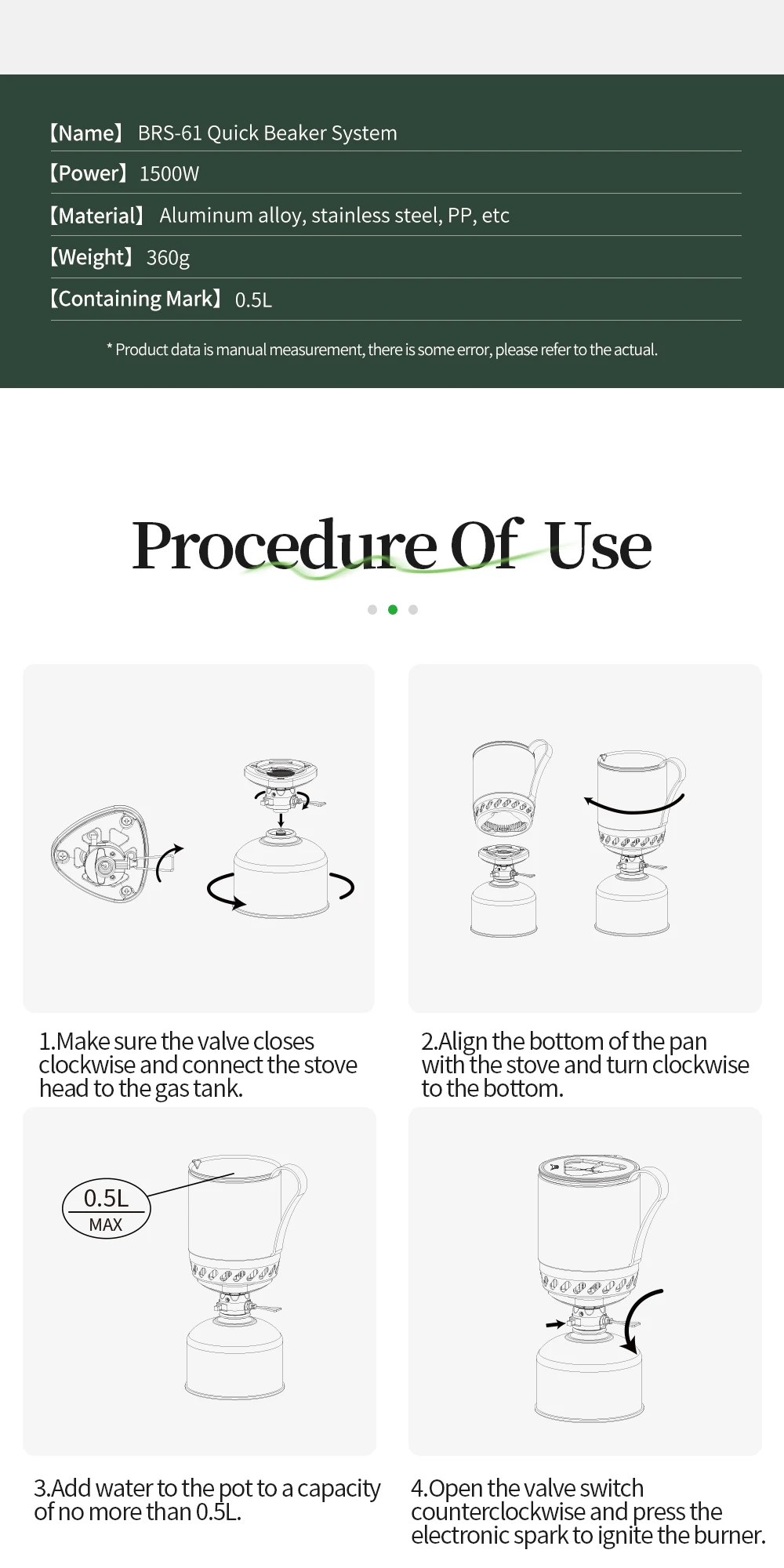 【Name】 BRS-61 Quick Beaker System

【Power】 1500W

【Material】 Aluminum alloy, stainless steel, PP, etc

【Weight】 360g

【Containing Mark】 0.5L

* Product data is manual measurement, there is some error, please refer to the actual.

Procedure Of Use

1.Make sure the valve closes clockwise and connect the stove head to the gas tank.

2.Align the bottom of the pan with the stove and turn clockwise to the bottom.

0.5L
MAX

3.Add water to the pot to a capacity of no more than 0.5L.

4.Open the valve switch counterclockwise and press the electronic spark to ignite the burner.